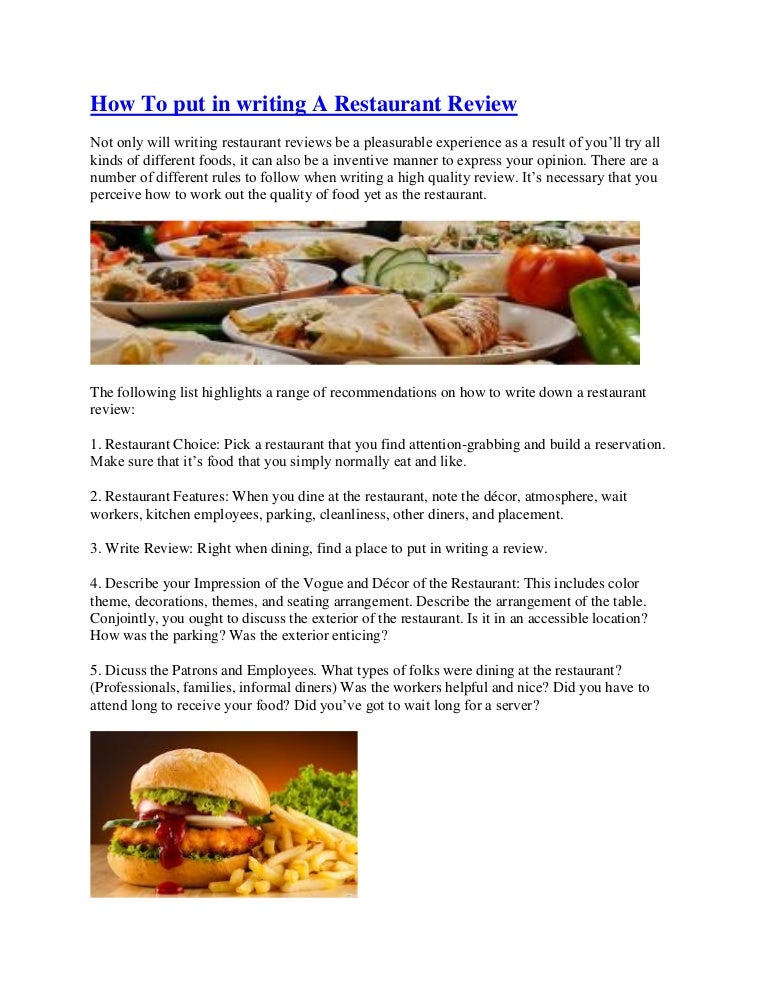 How To put in writing A Restaurant Review

Not only will writing restaurant reviews be a pleasurable experience as a result of you'll try all kinds of different foods, it can also be a inventive manner to express your opinion. There are a number of different rules to follow when writing a high quality review. It's necessary that you perceive how to work out the quality of food yet as the restaurant.

The following list highlights a range of recommendations on how to write down a restaurant review:

1. Restaurant Choice: Pick a restaurant that you find attention-grabbing and build a reservation. Make sure that it's food that you simply normally eat and like.

2. Restaurant Features: When you dine at the restaurant, note the décor, atmosphere, wait workers, kitchen employees, parking, cleanliness, other diners, and placement.

3. Write Review: Right when dining, find a place to put in writing a review.

4. Describe your Impression of the Vogue and Décor of the Restaurant: This includes color theme, decorations, themes, and seating arrangement. Describe the arrangement of the table. Conjointly, you ought to discuss the exterior of the restaurant. Is it in an accessible location? How was the parking? Was the exterior enticing?

5. Dicuss the Patrons and Employees. What types of folks were dining at the restaurant? (Professionals, families, informal diners) Was the workers helpful and nice? Did you have to attend long to receive your food? Did you've got to wait long for a server?